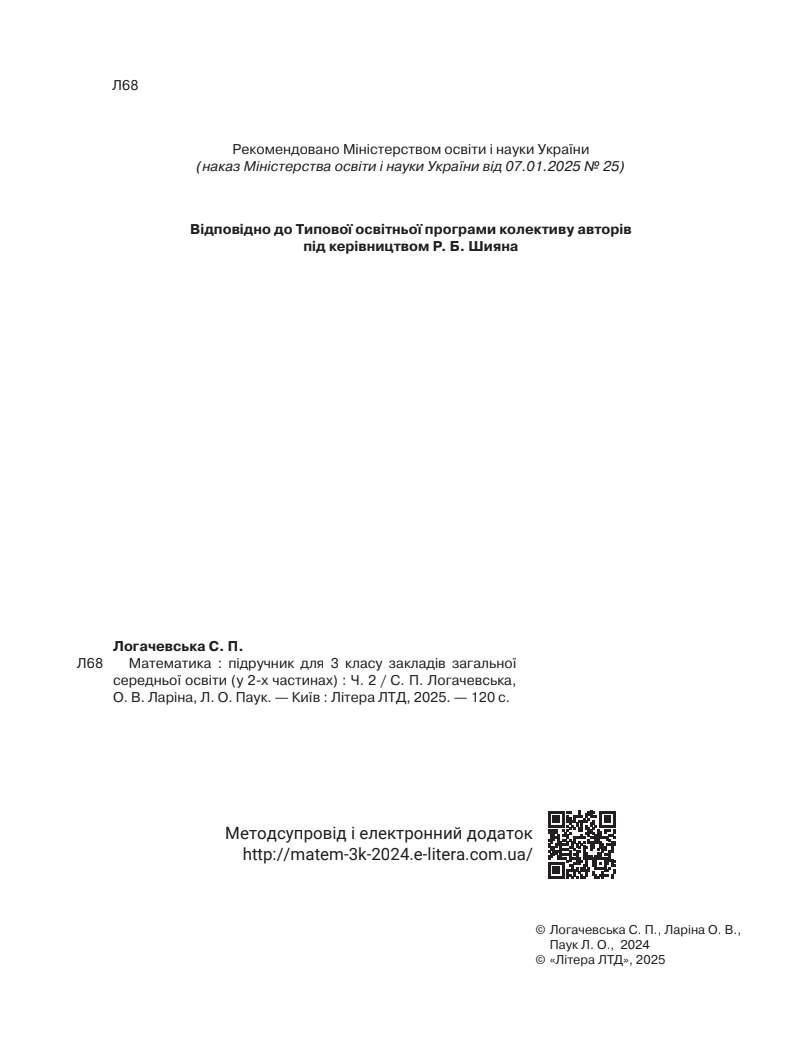 Л68

Рекомендовано Міністерством освіти і науки України
(наказ Міністерства освіти і науки України від 07.01.2025 № 25)

Відповідно до Типової освітньої програми колективу авторів під керівництвом Р. Б. Шияна

Логачевська С. П.
Л68 Математика : підручник для 3 класу закладів загальної середньої освіти (у 2-х частинах) : Ч. 2 / С. П. Логачевська, О. В. Ларіна, Л. О. Паук. — Київ : Літера ЛТД, 2025. — 120 с.

Методсупровід і електронний додаток
http://matem-3k-2024.e-litera.com.ua/

© Логачевська С. П., Ларіна О. В., Паук Л. О., 2024
© «Літера ЛТД», 2025